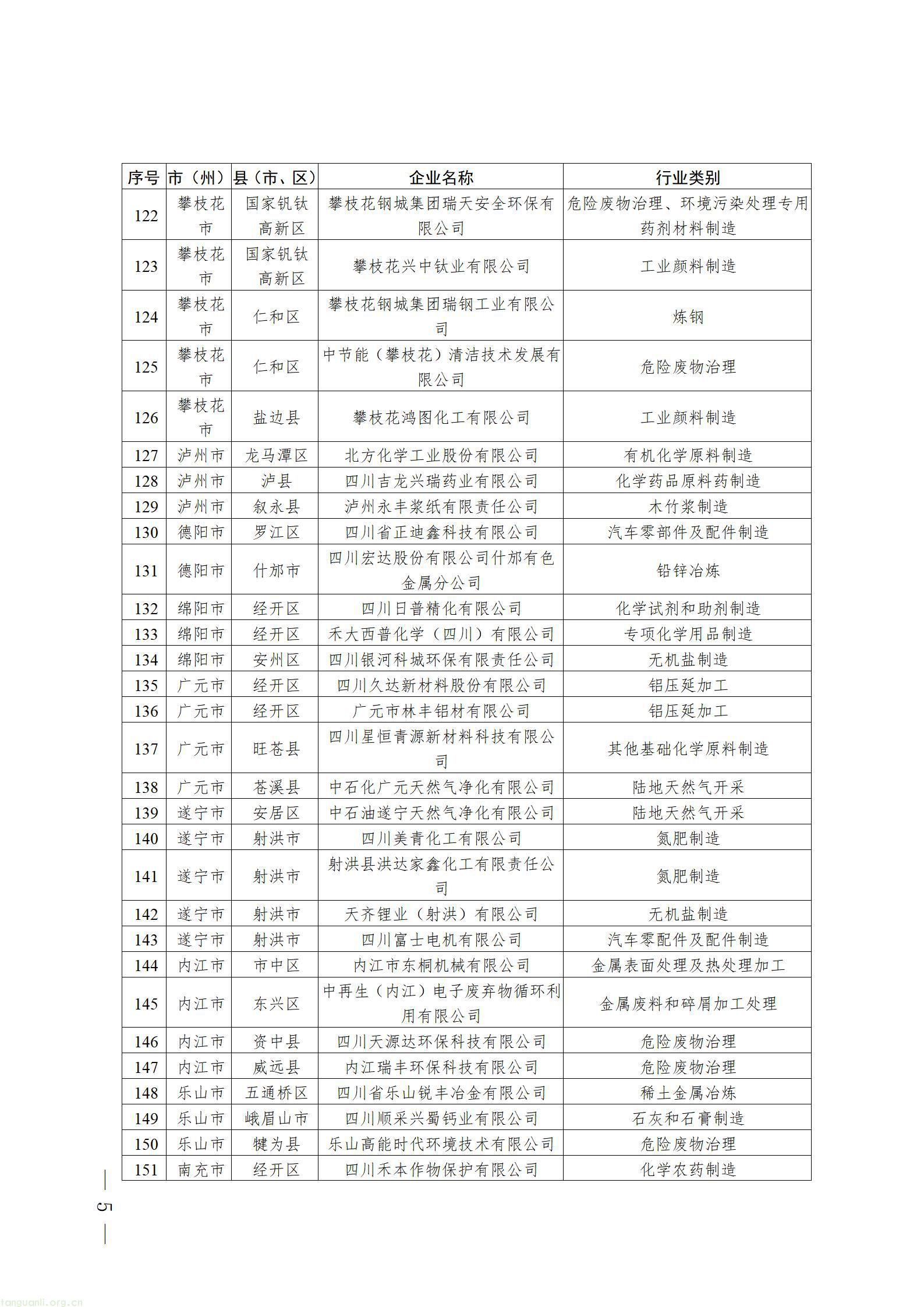 | 序号 | 市（州） | 县（市、区） | 企业名称 | 行业类别 |
|---|---|---|---|---|
| 122 | 攀枝花市 | 国家钒钛高新区 | 攀枝花钢城集团瑞天安全环保有限公司 | 危险废物治理、环境污染处理专用药剂材料制造 |
| 123 | 攀枝花市 | 国家钒钛高新区 | 攀枝花兴中钛业有限公司 | 工业颜料制造 |
| 124 | 攀枝花市 | 仁和区 | 攀枝花钢城集团瑞钢工业有限公司 | 炼钢 |
| 125 | 攀枝花市 | 仁和区 | 中节能（攀枝花）清洁技术发展有限公司 | 危险废物治理 |
| 126 | 攀枝花市 | 盐边县 | 攀枝花鸿图化工有限公司 | 工业颜料制造 |
| 127 | 泸州市 | 龙马潭区 | 北方化学工业股份有限公司 | 有机化学原料制造 |
| 128 | 泸州市 | 泸县 | 四川吉龙兴瑞药业有限公司 | 化学药品原料药制造 |
| 129 | 泸州市 | 叙永县 | 泸州永丰浆纸有限责任公司 | 木竹浆制造 |
| 130 | 德阳市 | 罗江区 | 四川省正迪鑫科技有限公司 | 汽车零部件及配件制造 |
| 131 | 德阳市 | 什邡市 | 四川宏达股份有限公司什邡有色金属分公司 | 铅锌冶炼 |
| 132 | 绵阳市 | 经开区 | 四川日普精化有限公司 | 化学试剂和助剂制造 |
| 133 | 绵阳市 | 经开区 | 禾大西普化学（四川）有限公司 | 专项化学用品制造 |
| 134 | 绵阳市 | 安州区 | 四川银河科城环保有限责任公司 | 无机盐制造 |
| 135 | 广元市 | 经开区 | 四川久达新材料股份有限公司 | 铝压延加工 |
| 136 | 广元市 | 经开区 | 广元市林丰铝材有限公司 | 铝压延加工 |
| 137 | 广元市 | 旺苍县 | 四川星恒青源新材料科技有限公司 | 其他基础化学原料制造 |
| 138 | 广元市 | 苍溪县 | 中石化广元天然气净化有限公司 | 陆地天然气开采 |
| 139 | 遂宁市 | 安居区 | 中石油遂宁天然气净化有限公司 | 陆地天然气开采 |
| 140 | 遂宁市 | 射洪市 | 四川美青化工有限公司 | 氮肥制造 |
| 141 | 遂宁市 | 射洪市 | 射洪县洪达家鑫化工有限责任公司 | 氮肥制造 |
| 142 | 遂宁市 | 射洪市 | 天齐锂业（射洪）有限公司 | 无机盐制造 |
| 143 | 遂宁市 | 射洪市 | 四川富士电机有限公司 | 汽车零配件及配件制造 |
| 144 | 内江市 | 市中区 | 内江市东桐机械有限公司 | 金属表面处理及热处理加工 |
| 145 | 内江市 | 东兴区 | 中再生（内江）电子废弃物循环利用有限公司 | 金属废料和碎屑加工处理 |
| 146 | 内江市 | 资中县 | 四川天源达环保科技有限公司 | 危险废物治理 |
| 147 | 内江市 | 威远县 | 内江瑞丰环保科技有限公司 | 危险废物治理 |
| 148 | 乐山市 | 五通桥区 | 四川省乐山锐丰冶金有限公司 | 稀土金属冶炼 |
| 149 | 乐山市 | 峨眉山市 | 四川顺采兴蜀钙业有限公司 | 石灰和石膏制造 |
| 150 | 乐山市 | 犍为县 | 乐山高能时代环境技术有限公司 | 危险废物治理 |
| 151 | 南充市 | 经开区 | 四川禾本作物保护有限公司 | 化学农药制造 |

— 5 —

tanguanli.org.cn